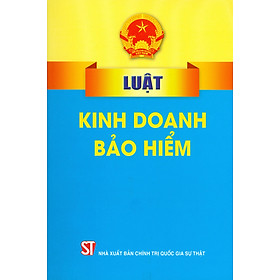 LUẬT

KINH DOANH BẢO HIỂM

ST NHÀ XUẤT BẢN CHÍNH TRỊ QUỐC GIA SỰ THẬT